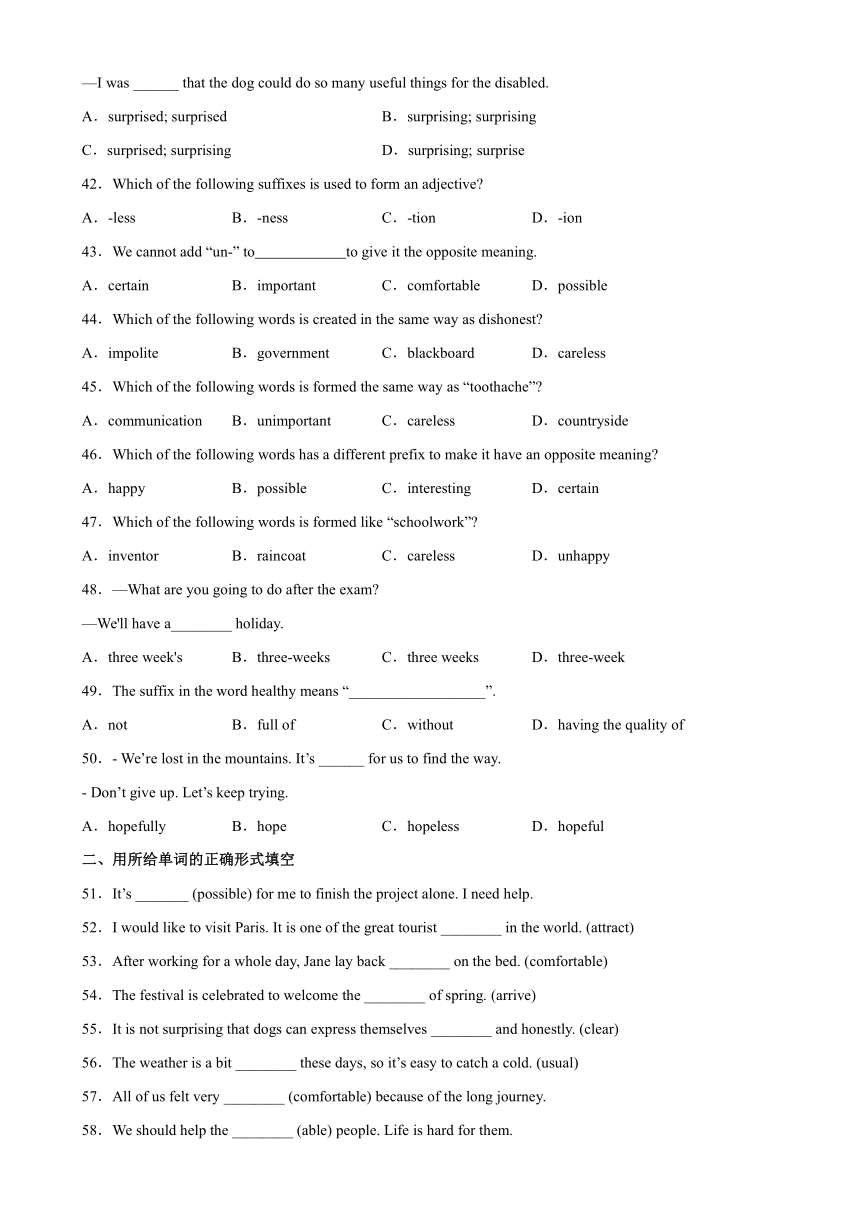 —I was ______ that the dog could do so many useful things for the disabled.

A．surprised; surprised B．surprising; surprising

C．surprised; surprising D．surprising; surprise

42．Which of the following suffixes is used to form an adjective?

A．-less B．-ness C．-tion D．-ion

43．We cannot add “un-” to____________to give it the opposite meaning.

A．certain B．important C．comfortable D．possible

44．Which of the following words is created in the same way as dishonest?

A．impolite B．government C．blackboard D．careless

45．Which of the following words is formed the same way as “toothache”?

A．communication B．unimportant C．careless D．countryside

46．Which of the following words has a different prefix to make it have an opposite meaning?

A．happy B．possible C．interesting D．certain

47．Which of the following words is formed like “schoolwork”?

A．inventor B．raincoat C．careless D．unhappy

48．—What are you going to do after the exam?

—We'll have a________ holiday.

A．three week's B．three-weeks C．three weeks D．three-week

49．The suffix in the word healthy means “__________________”.

A．not B．full of C．without D．having the quality of

50．- We’re lost in the mountains. It’s ______ for us to find the way.

- Don’t give up. Let’s keep trying.

A．hopefully B．hope C．hopeless D．hopeful

二、用所给单词的正确形式填空

51．It’s _______ (possible) for me to finish the project alone. I need help.

52．I would like to visit Paris. It is one of the great tourist ________ in the world. (attract)

53．After working for a whole day, Jane lay back ________ on the bed. (comfortable)

54．The festival is celebrated to welcome the ________ of spring. (arrive)

55．It is not surprising that dogs can express themselves ________ and honestly. (clear)

56．The weather is a bit ________ these days, so it’s easy to catch a cold. (usual)

57．All of us felt very ________ (comfortable) because of the long journey.

58．We should help the ________ (able) people. Life is hard for them.